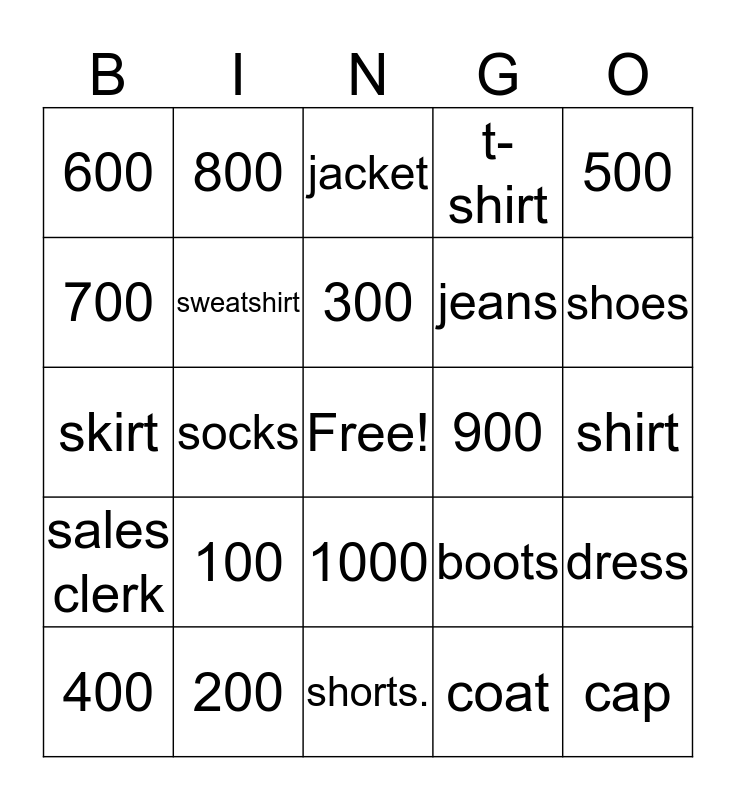 | B | I | N | G | O |
|---|---|---|---|---|
| 600 | 800 | jacket | t-shirt | 500 |
| 700 | sweatshirt | 300 | jeans | shoes |
| skirt | socks | Free! | 900 | shirt |
| sales clerk | 100 | 1000 | boots | dress |
| 400 | 200 | shorts. | coat | cap |